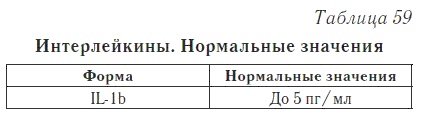 Таблица 59

Интерлейкины. Нормальные значения

| Форма | Нормальные значения |
|---|---|
| IL-1b | До 5 пг/мл |